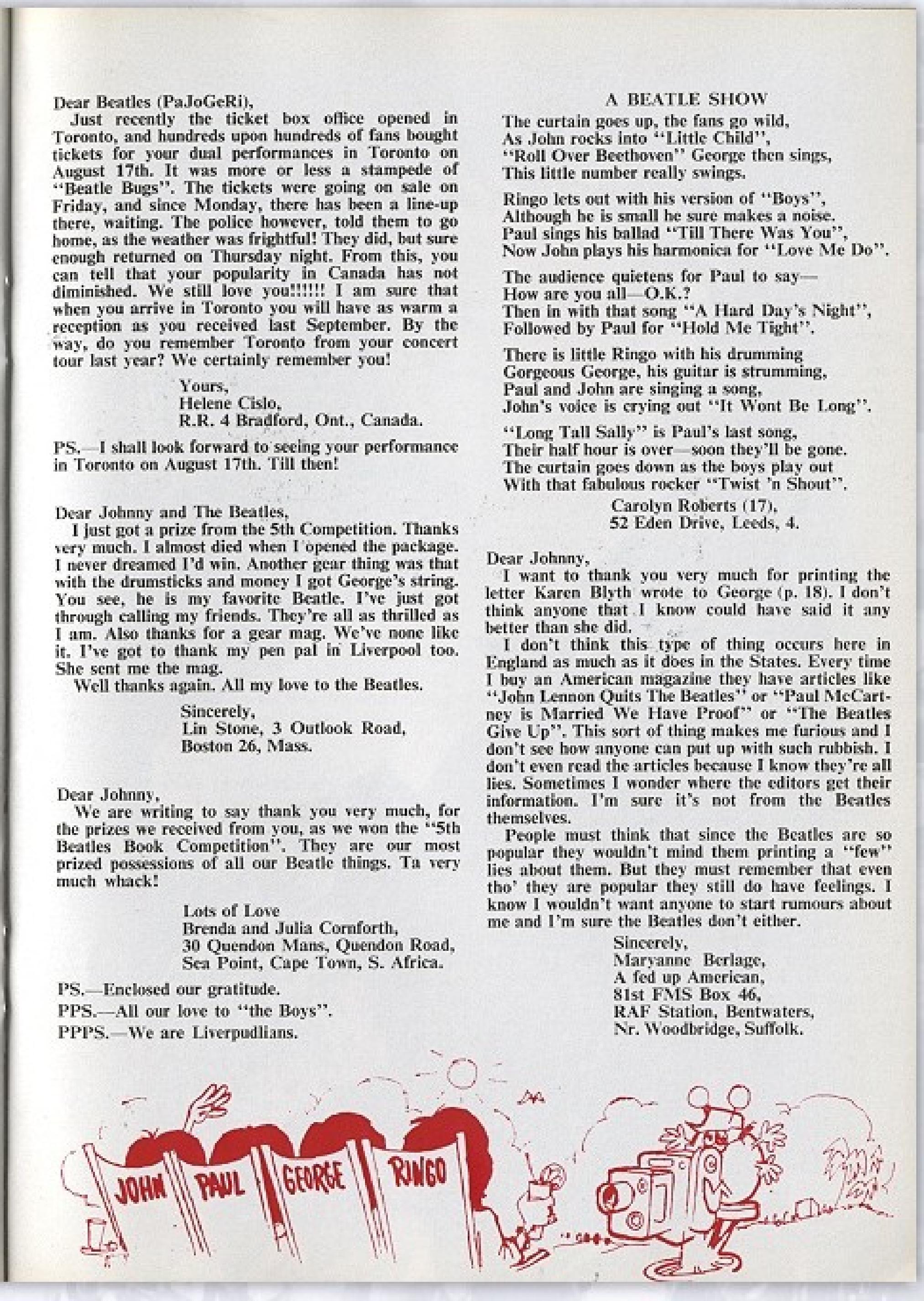 Dear Beatles (PaJoGeRi),

Just recently the ticket box office opened in Toronto, and hundreds upon hundreds of fans bought tickets for your dual performances in Toronto on August 17th. It was more or less a stampede of "Beatle Bugs". The tickets were going on sale on Friday, and since Monday, there has been a line-up there, waiting. The police however, told them to go home, as the weather was frightful! They did, but sure enough returned on Thursday night. From this, you can tell that your popularity in Canada has not diminished. We still love you!!!!!! I am sure that when you arrive in Toronto you will have as warm a reception as you received last September. By the way, do you remember Toronto from your concert tour last year? We certainly remember you!

Yours,
Helene Cislo,
R.R. 4 Bradford, Ont., Canada.

PS.—I shall look forward to seeing your performance in Toronto on August 17th. Till then!

Dear Johnny and The Beatles,

I just got a prize from the 5th Competition. Thanks very much. I almost died when I opened the package. I never dreamed I'd win. Another gear thing was that with the drumsticks and money I got George's string. You see, he is my favorite Beatle. I've just got through calling my friends. They're all as thrilled as I am. Also thanks for a gear mag. We've none like it. I've got to thank my pen pal in Liverpool too. She sent me the mag.

Well thanks again. All my love to the Beatles.

Sincerely,
Lin Stone, 3 Outlook Road,
Boston 26, Mass.

Dear Johnny,

We are writing to say thank you very much, for the prizes we received from you, as we won the "5th Beatles Book Competition". They are our most prized possessions of all our Beatle things. Ta very much whack!

Lots of Love
Brenda and Julia Cornforth,
30 Quendon Mans, Quendon Road,
Sea Point, Cape Town, S. Africa.

PS.—Enclosed our gratitude.
PPS.—All our love to "the Boys".
PPPS.—We are Liverpudlians.

A BEATLE SHOW

The curtain goes up, the fans go wild,
As John rocks into "Little Child",
"Roll Over Beethoven" George then sings,
This little number really swings.

Ringo lets out with his version of "Boys",
Although he is small he sure makes a noise.
Paul sings his ballad "Till There Was You",
Now John plays his harmonica for "Love Me Do".

The audience quietens for Paul to say—
How are you all—O.K.?
Then in with that song "A Hard Day's Night",
Followed by Paul for "Hold Me Tight".

There is little Ringo with his drumming
Gorgeous George, his guitar is strumming,
Paul and John are singing a song,
John's voice is crying out "It Wont Be Long".

"Long Tall Sally" is Paul's last song,
Their half hour is over—soon they'll be gone.
The curtain goes down as the boys play out
With that fabulous rocker "Twist 'n Shout".

Carolyn Roberts (17),
52 Eden Drive, Leeds, 4.

Dear Johnny,

I want to thank you very much for printing the letter Karen Blyth wrote to George (p. 18). I don't think anyone that I know could have said it any better than she did.

I don't think this type of thing occurs here in England as much as it does in the States. Every time I buy an American magazine they have articles like "John Lennon Quits The Beatles" or "Paul McCartney is Married We Have Proof" or "The Beatles Give Up". This sort of thing makes me furious and I don't see how anyone can put up with such rubbish. I don't even read the articles because I know they're all lies. Sometimes I wonder where the editors get their information. I'm sure it's not from the Beatles themselves.

People must think that since the Beatles are so popular they wouldn't mind them printing a "few" lies about them. But they must remember that even tho' they are popular they still do have feelings. I know I wouldn't want anyone to start rumours about me and I'm sure the Beatles don't either.

Sincerely,
Maryanne Berlage,
A fed up American,
81st FMS Box 46,
RAF Station, Bentwaters,
Nr. Woodbridge, Suffolk.

JOHN PAUL GEORGE RINGO